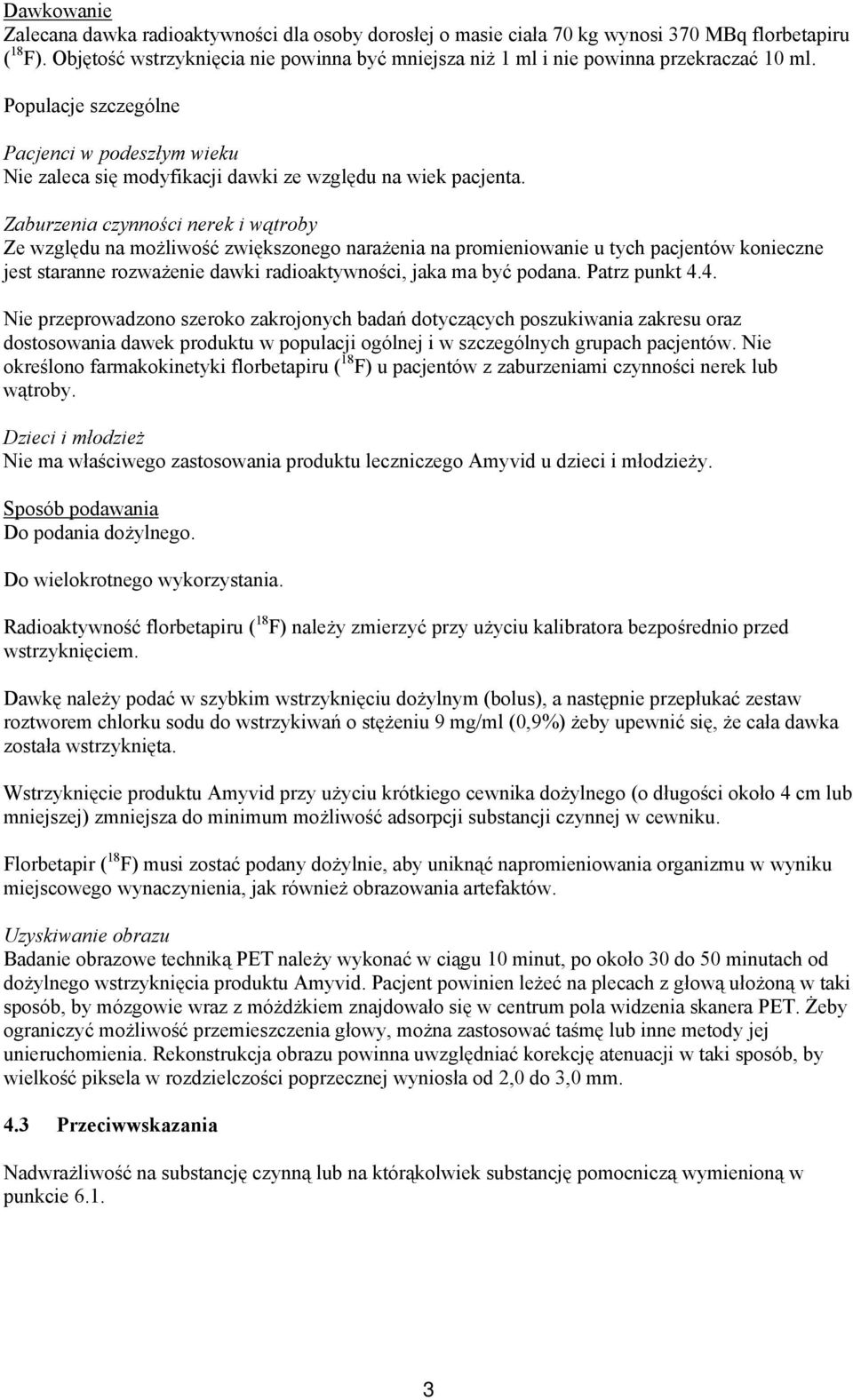 Dawkowanie
Zalecana dawka radioaktywności dla osoby dorosłej o masie ciała 70 kg wynosi 370 MBq florbetapiru ($^{18}$F). Objętość wstrzyknięcia nie powinna być mniejsza niż 1 ml i nie powinna przekraczać 10 ml.

Populacje szczególne

Pacjenci w podeszłym wieku
Nie zaleca się modyfikacji dawki ze względu na wiek pacjenta.

Zaburzenia czynności nerek i wątroby
Ze względu na możliwość zwiększonego narażenia na promieniowanie u tych pacjentów konieczne jest staranne rozważenie dawki radioaktywności, jaka ma być podana. Patrz punkt 4.4.

Nie przeprowadzono szeroko zakrojonych badań dotyczących poszukiwania zakresu oraz dostosowania dawek produktu w populacji ogólnej i w szczególnych grupach pacjentów. Nie określono farmakokinetyki florbetapiru ($^{18}$F) u pacjentów z zaburzeniami czynności nerek lub wątroby.

Dzieci i młodzież
Nie ma właściwego zastosowania produktu leczniczego Amyvid u dzieci i młodzieży.

Sposób podawania
Do podania dożylnego.

Do wielokrotnego wykorzystania.

Radioaktywność florbetapiru ($^{18}$F) należy zmierzyć przy użyciu kalibratora bezpośrednio przed wstrzyknięciem.

Dawkę należy podać w szybkim wstrzyknięciu dożylnym (bolus), a następnie przepłukać zestaw roztworem chlorku sodu do wstrzykiwań o stężeniu 9 mg/ml (0,9%) żeby upewnić się, że cała dawka została wstrzyknięta.

Wstrzyknięcie produktu Amyvid przy użyciu krótkiego cewnika dożylnego (o długości około 4 cm lub mniejszej) zmniejsza do minimum możliwość adsorpcji substancji czynnej w cewniku.

Florbetapir ($^{18}$F) musi zostać podany dożylnie, aby uniknąć napromieniowania organizmu w wyniku miejscowego wynaczynienia, jak również obrazowania artefaktów.

Uzyskiwanie obrazu
Badanie obrazowe techniką PET należy wykonać w ciągu 10 minut, po około 30 do 50 minutach od dożylnego wstrzyknięcia produktu Amyvid. Pacjent powinien leżeć na plecach z głową ułożoną w taki sposób, by mózgowie wraz z móżdżkiem znajdowało się w centrum pola widzenia skanera PET. Żeby ograniczyć możliwość przemieszczenia głowy, można zastosować taśmę lub inne metody jej unieruchomienia. Rekonstrukcja obrazu powinna uwzględniać korekcję atenuacji w taki sposób, by wielkość piksela w rozdzielczości poprzecznej wyniosła od 2,0 do 3,0 mm.

4.3 Przeciwwskazania

Nadwrażliwość na substancję czynną lub na którąkolwiek substancję pomocniczą wymienioną w punkcie 6.1.

3